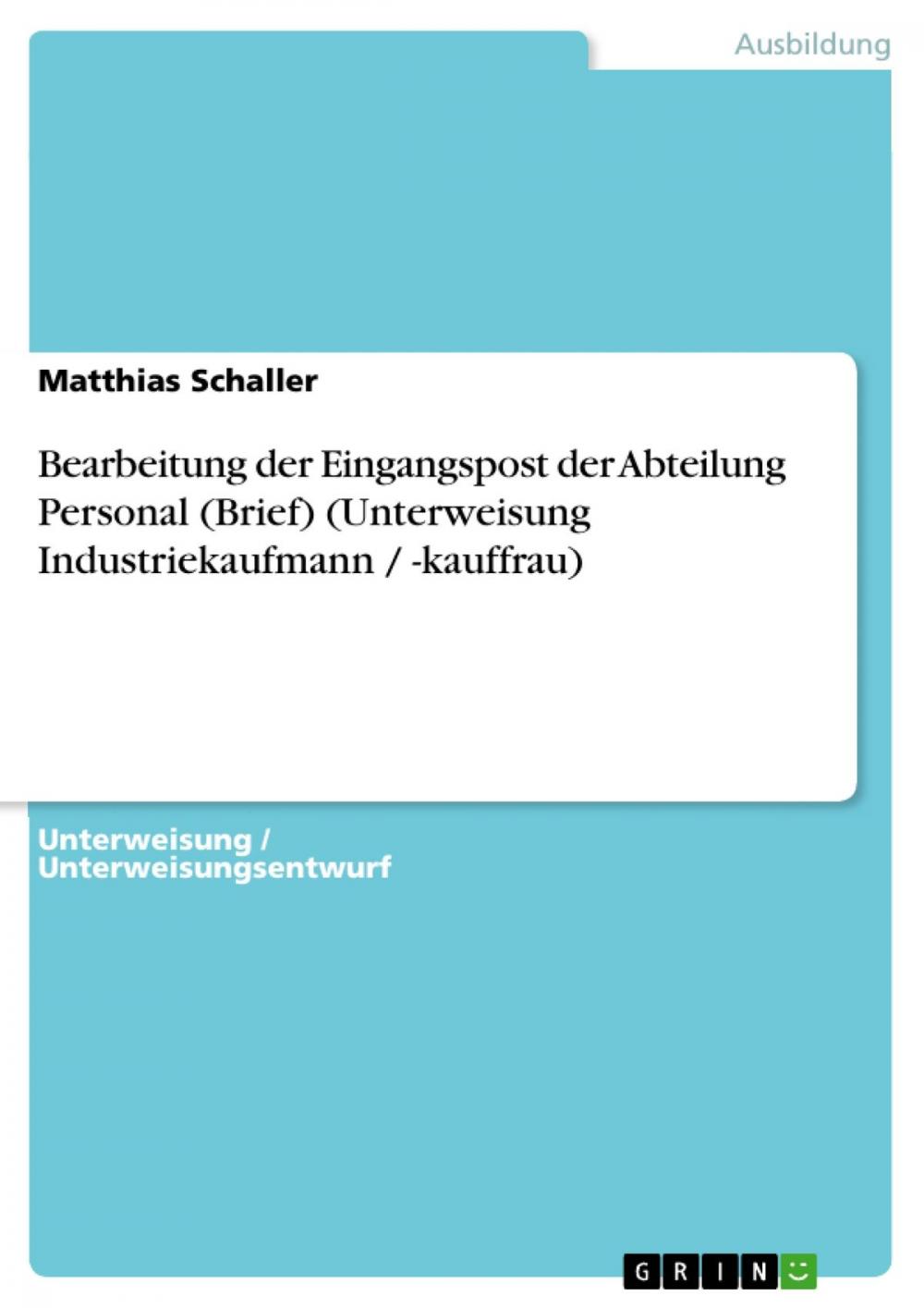 Ausbildung

Matthias Schaller

Bearbeitung der Eingangspost der Abteilung Personal (Brief) (Unterweisung Industriekaufmann / -kauffrau)

Unterweisung / Unterweisungsentwurf

GRIN